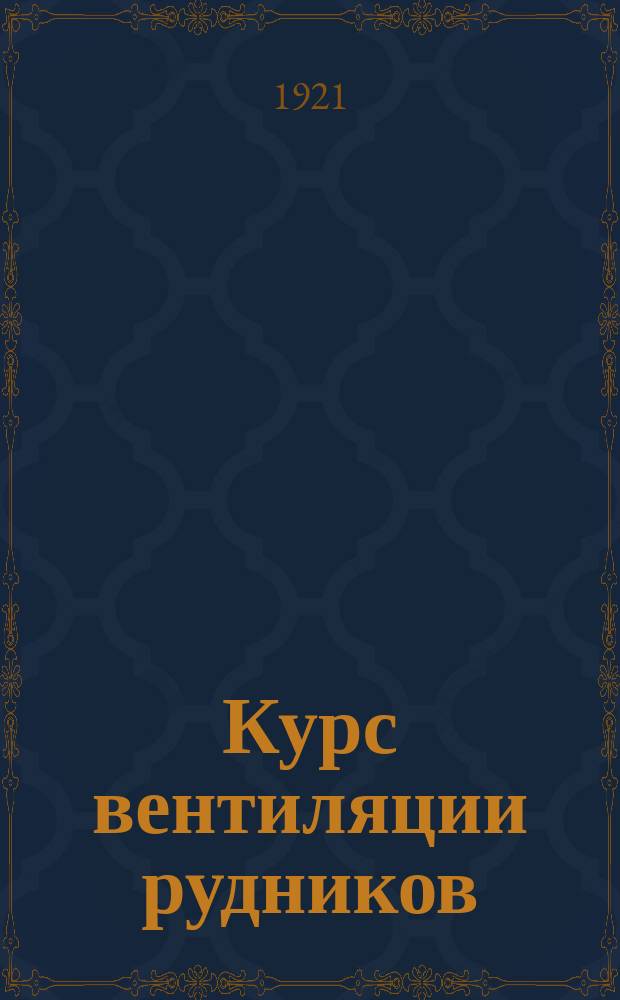 1921

Курс вентиляции рудников